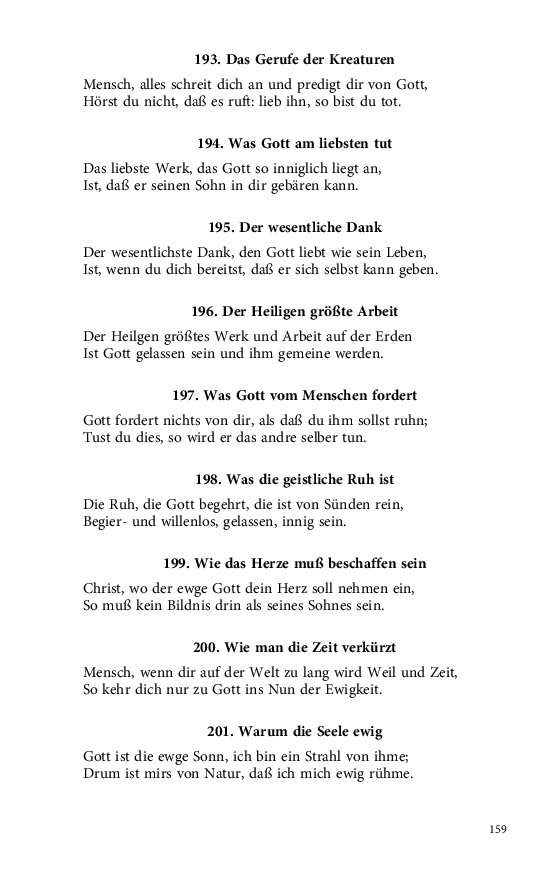 193. Das Gerufe der Kreaturen

Mensch, alles schreit dich an und predigt dir von Gott,
Hörst du nicht, daß es ruft: lieb ihn, so bist du tot.

194. Was Gott am liebsten tut

Das liebste Werk, das Gott so inniglich liegt an,
Ist, daß er seinen Sohn in dir gebären kann.

195. Der wesentliche Dank

Der wesentlichste Dank, den Gott liebt wie sein Leben,
Ist, wenn du dich bereitst, daß er sich selbst kann geben.

196. Der Heiligen größte Arbeit

Der Heilgen größtes Werk und Arbeit auf der Erden
Ist Gott gelassen sein und ihm gemeine werden.

197. Was Gott vom Menschen fordert

Gott fordert nichts von dir, als daß du ihm sollst ruhn;
Tust du dies, so wird er das andre selber tun.

198. Was die geistliche Ruh ist

Die Ruh, die Gott begehrt, die ist von Sünden rein,
Begier- und willenlos, gelassen, innig sein.

199. Wie das Herze muß beschaffen sein

Christ, wo der ewge Gott dein Herz soll nehmen ein,
So muß kein Bildnis drin als seines Sohnes sein.

200. Wie man die Zeit verkürzt

Mensch, wenn dir auf der Welt zu lang wird Weil und Zeit,
So kehr dich nur zu Gott ins Nun der Ewigkeit.

201. Warum die Seele ewig

Gott ist die ewge Sonn, ich bin ein Strahl von ihme;
Drum ist mirs von Natur, daß ich mich ewig rühme.

159